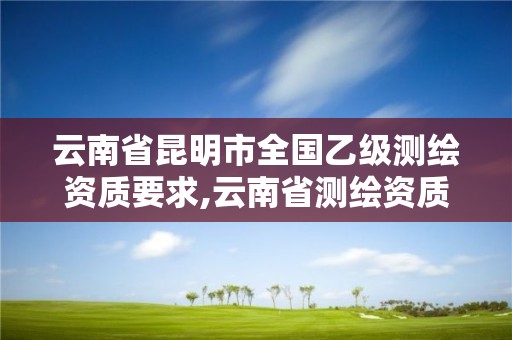 云南省昆明市全国乙级测绘资质要求,云南省测绘资质